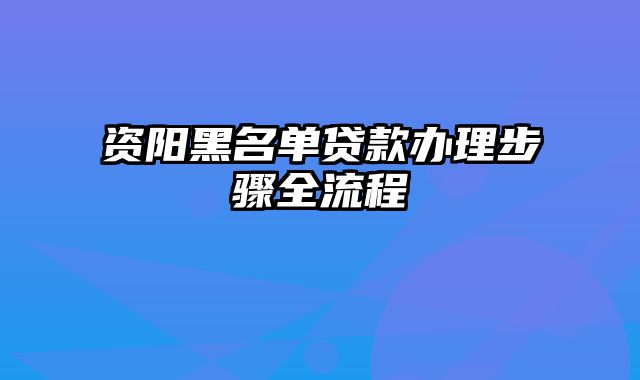 资阳黑名单贷款办理步骤全流程